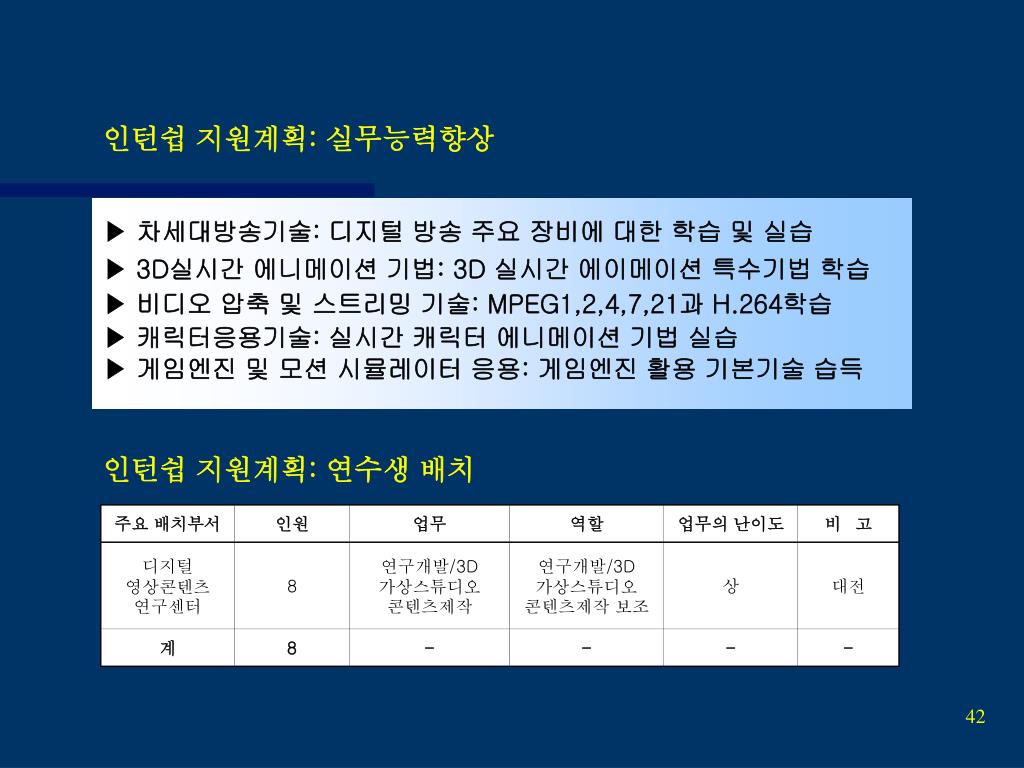 인턴쉽 지원계획: 실무능력향상

▶ 차세대방송기술: 디지털 방송 주요 장비에 대한 학습 및 실습
▶ 3D실시간 에니메이션 기법: 3D 실시간 에이메이션 특수기법 학습
▶ 비디오 압축 및 스트리밍 기술: MPEG1,2,4,7,21과 H.264학습
▶ 캐릭터응용기술: 실시간 캐릭터 에니메이션 기법 실습
▶ 게임엔진 및 모션 시뮬레이터 응용: 게임엔진 활용 기본기술 습득

인턴쉽 지원계획: 연수생 배치

| 주요 배치부서 | 인원 | 업무 | 역할 | 업무의 난이도 | 비 고 |
|---|---|---|---|---|---|
| 디지털 영상콘텐츠 연구센터 | 8 | 연구개발/3D 가상스튜디오 콘텐츠제작 | 연구개발/3D 가상스튜디오 콘텐츠제작 보조 | 상 | 대전 |
| 계 | 8 | - | - | - | - |

42